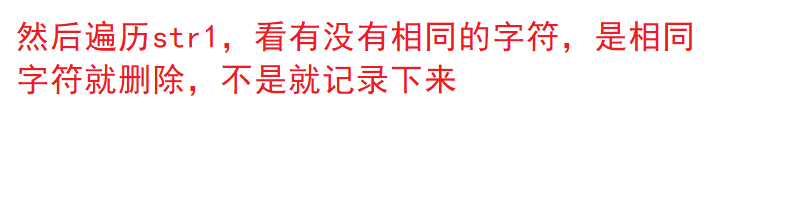 然后遍历str1，看有没有相同的字符，是相同字符就删除，不是就记录下来